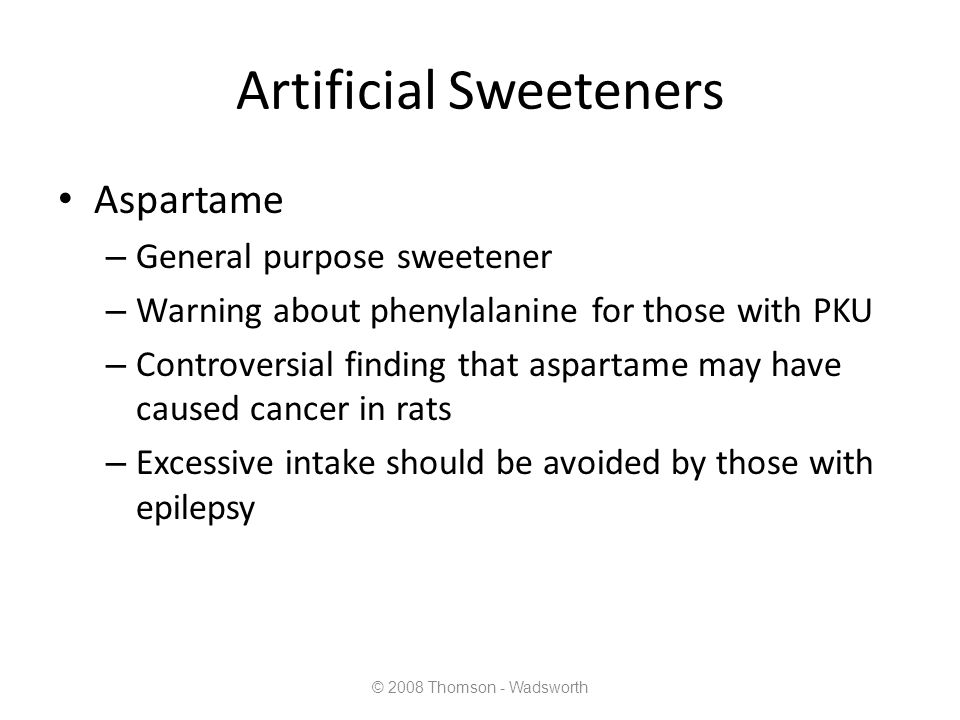 Artificial Sweeteners

• Aspartame
– General purpose sweetener
– Warning about phenylalanine for those with PKU
– Controversial finding that aspartame may have caused cancer in rats
– Excessive intake should be avoided by those with epilepsy

© 2008 Thomson - Wadsworth